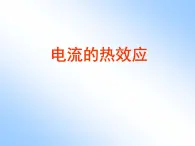 电流的热效应